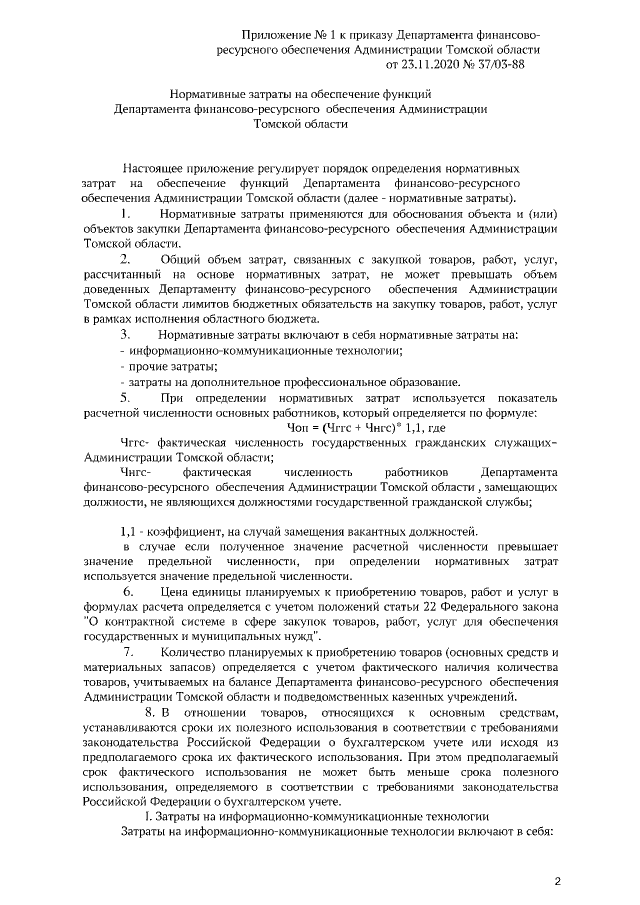 Приложение № 1 к приказу Департамента финансово-ресурсного обеспечения Администрации Томской области от 23.11.2020 № 37/03-88

Нормативные затраты на обеспечение функций Департамента финансово-ресурсного обеспечения Администрации Томской области

Настоящее приложение регулирует порядок определения нормативных затрат на обеспечение функций Департамента финансово-ресурсного обеспечения Администрации Томской области (далее - нормативные затраты).

1. Нормативные затраты применяются для обоснования объекта и (или) объектов закупки Департамента финансово-ресурсного обеспечения Администрации Томской области.

2. Общий объем затрат, связанных с закупкой товаров, работ, услуг, рассчитанный на основе нормативных затрат, не может превышать объем доведенных Департаменту финансово-ресурсного обеспечения Администрации Томской области лимитов бюджетных обязательств на закупку товаров, работ, услуг в рамках исполнения областного бюджета.

3. Нормативные затраты включают в себя нормативные затраты на:
- информационно-коммуникационные технологии;
- прочие затраты;
- затраты на дополнительное профессиональное образование.

5. При определении нормативных затрат используется показатель расчетной численности основных работников, который определяется по формуле:
Чоп = (Чггс + Чнгс)* 1,1, где

Чггс- фактическая численность государственных гражданских служащих-Администрации Томской области;

Чнгс- фактическая численность работников Департамента финансово-ресурсного обеспечения Администрации Томской области , замещающих должности, не являющихся должностями государственной гражданской службы;

1,1 - коэффициент, на случай замещения вакантных должностей.

в случае если полученное значение расчетной численности превышает значение предельной численности, при определении нормативных затрат используется значение предельной численности.

6. Цена единицы планируемых к приобретению товаров, работ и услуг в формулах расчета определяется с учетом положений статьи 22 Федерального закона "О контрактной системе в сфере закупок товаров, работ, услуг для обеспечения государственных и муниципальных нужд".

7. Количество планируемых к приобретению товаров (основных средств и материальных запасов) определяется с учетом фактического наличия количества товаров, учитываемых на балансе Департамента финансово-ресурсного обеспечения Администрации Томской области и подведомственных казенных учреждений.

8. В отношении товаров, относящихся к основным средствам, устанавливаются сроки их полезного использования в соответствии с требованиями законодательства Российской Федерации о бухгалтерском учете или исходя из предполагаемого срока их фактического использования. При этом предполагаемый срок фактического использования не может быть меньше срока полезного использования, определяемого в соответствии с требованиями законодательства Российской Федерации о бухгалтерском учете.

I. Затраты на информационно-коммуникационные технологии

Затраты на информационно-коммуникационные технологии включают в себя:

2